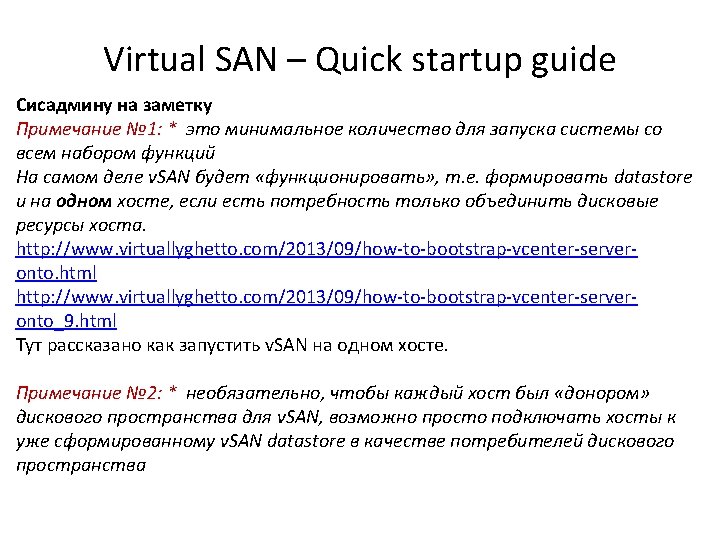 Virtual SAN – Quick startup guide

Сисадмину на заметку
Примечание №1: * это минимальное количество для запуска системы со всем набором функций
На самом деле vSAN будет «функционировать», т.е. формировать datastore и на одном хосте, если есть потребность только объединить дисковые ресурсы хоста.
http://www.virtuallyghetto.com/2013/09/how-to-bootstrap-vcenter-server-onto.html
http://www.virtuallyghetto.com/2013/09/how-to-bootstrap-vcenter-server-onto_9.html
Тут рассказано как запустить vSAN на одном хосте.

Примечание №2: * необязательно, чтобы каждый хост был «донором» дискового пространства для vSAN, возможно просто подключать хосты к уже сформированному vSAN datastore в качестве потребителей дискового пространства